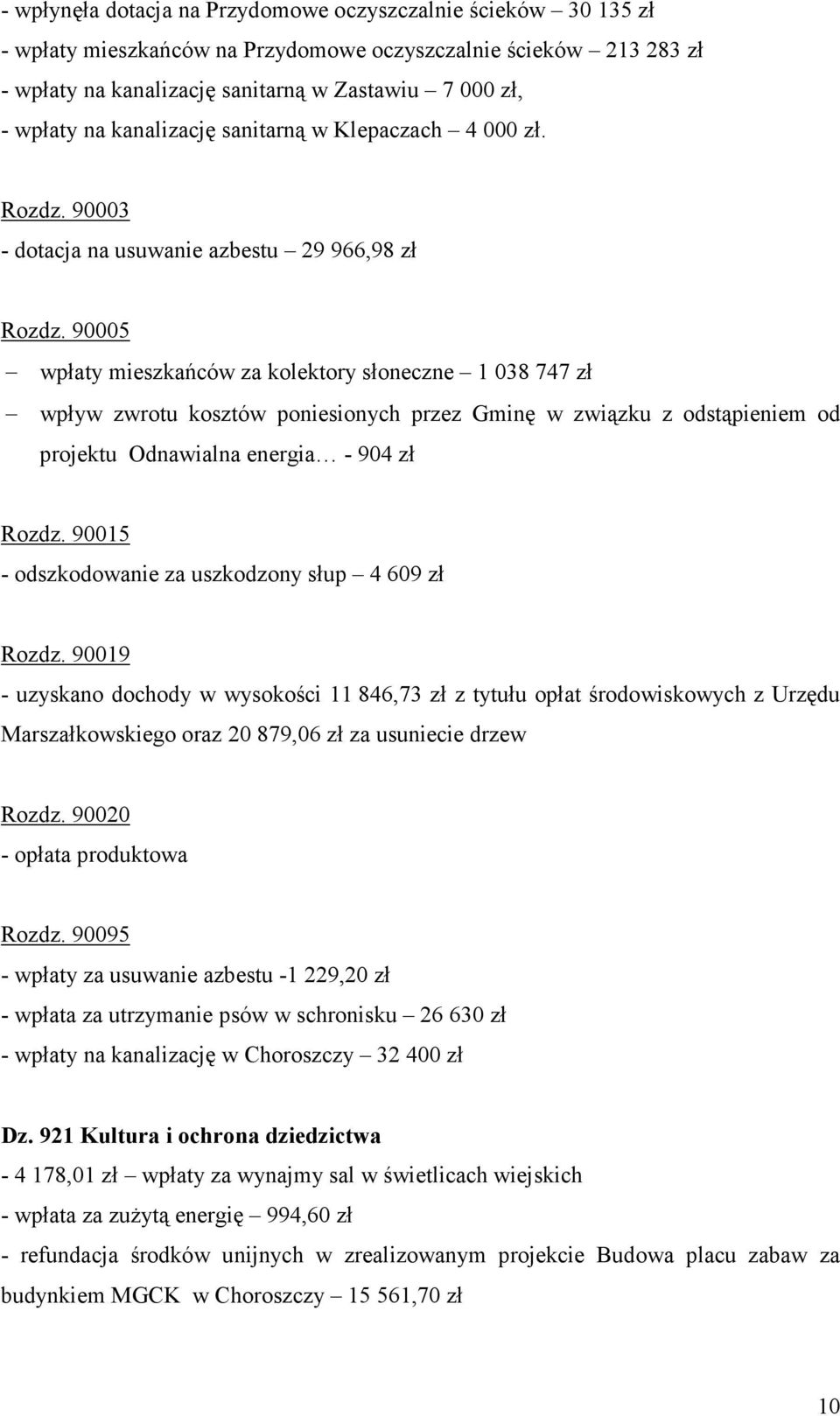 - wpłynęła dotacja na Przydomowe oczyszczalnie ścieków – 30 135 zł
- wpłaty mieszkańców na Przydomowe oczyszczalnie ścieków – 213 283 zł
- wpłaty na kanalizację sanitarną w Zastawiu – 7 000 zł,
- wpłaty na kanalizację sanitarną w Klepaczach – 4 000 zł.

Rozdz. 90003
- dotacja na usuwanie azbestu – 29 966,98 zł

Rozdz. 90005
– wpłaty mieszkańców za kolektory słoneczne – 1 038 747 zł
– wpływ zwrotu kosztów poniesionych przez Gminę w związku z odstąpieniem od projektu Odnawialna energia… - 904 zł

Rozdz. 90015
- odszkodowanie za uszkodzony słup – 4 609 zł

Rozdz. 90019
- uzyskano dochody w wysokości 11 846,73 zł z tytułu opłat środowiskowych z Urzędu Marszałkowskiego oraz 20 879,06 zł za usuniecie drzew

Rozdz. 90020
- opłata produktowa

Rozdz. 90095
- wpłaty za usuwanie azbestu -1 229,20 zł
- wpłata za utrzymanie psów w schronisku – 26 630 zł
- wpłaty na kanalizację w Choroszczy – 32 400 zł

Dz. 921 Kultura i ochrona dziedzictwa
- 4 178,01 zł – wpłaty za wynajmy sal w świetlicach wiejskich
- wpłata za zużytą energię – 994,60 zł
- refundacja środków unijnych w zrealizowanym projekcie Budowa placu zabaw za budynkiem MGCK w Choroszczy – 15 561,70 zł

10